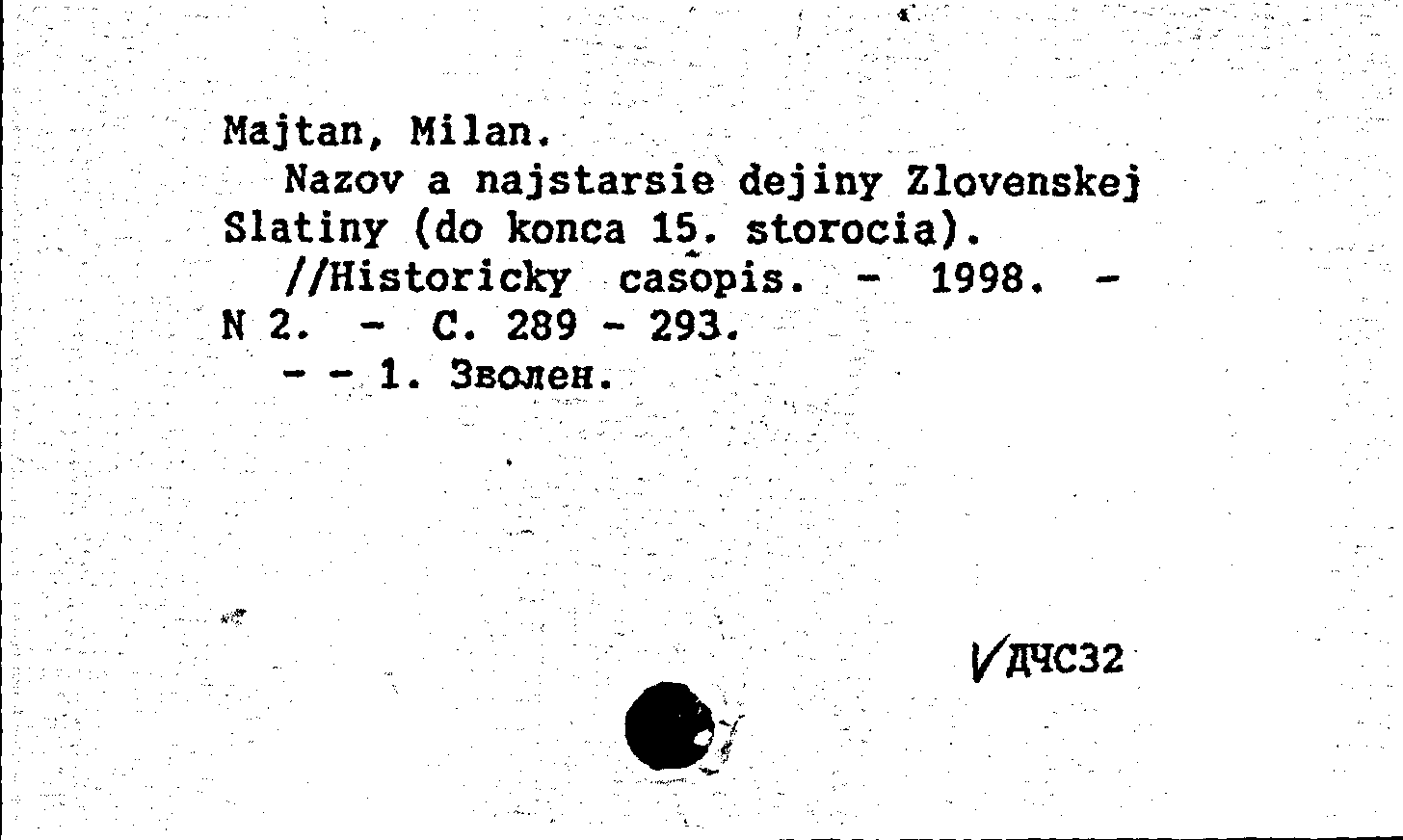 Majtan, Milan.
Nazov a najstarsie dejiny Zlovenskej Slatiny (do konca 15. storocia).
//Historicky casopis. - 1998. - N 2. - C. 289 - 293.
- - 1. Зволен.

ДЧС32